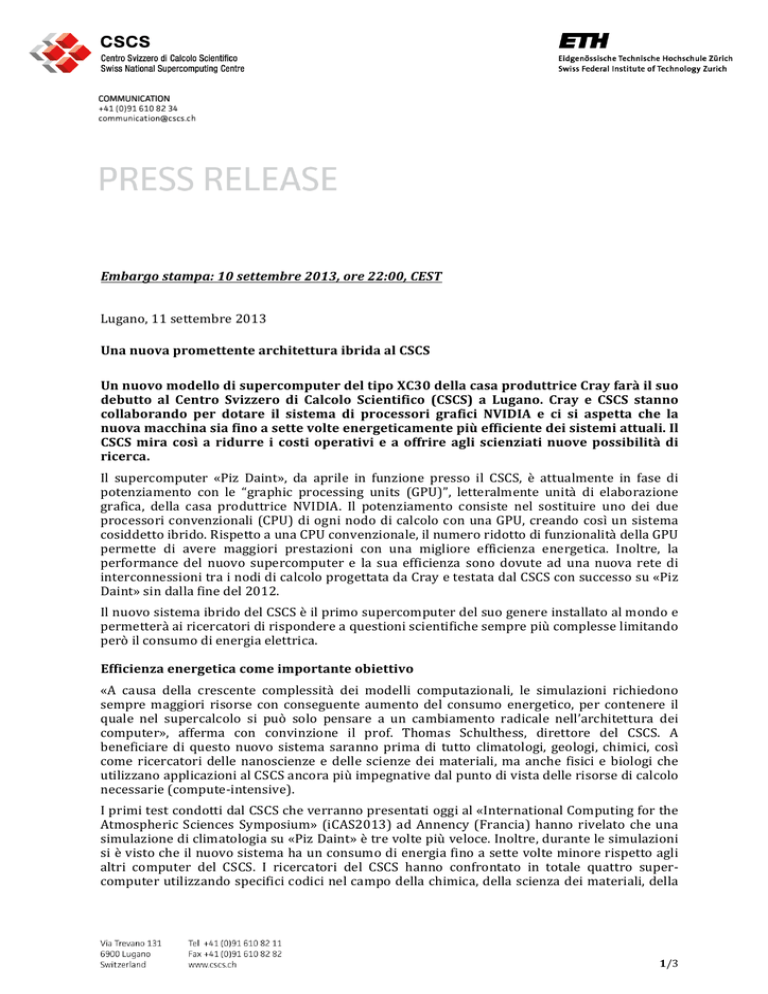 CSCS
Centro Svizzero di Calcolo Scientifico
Swiss National Supercomputing Centre

ETH
Eidgenössische Technische Hochschule Zürich
Swiss Federal Institute of Technology Zurich

COMMUNICATION
+41 (0)91 610 82 34
communication@cscs.ch

PRESS RELEASE

Embargo stampa: 10 settembre 2013, ore 22:00, CEST

Lugano, 11 settembre 2013

Una nuova promettente architettura ibrida al CSCS

Un nuovo modello di supercomputer del tipo XC30 della casa produttrice Cray farà il suo debutto al Centro Svizzero di Calcolo Scientifico (CSCS) a Lugano. Cray e CSCS stanno collaborando per dotare il sistema di processori grafici NVIDIA e ci si aspetta che la nuova macchina sia fino a sette volte energeticamente più efficiente dei sistemi attuali. Il CSCS mira così a ridurre i costi operativi e a offrire agli scienziati nuove possibilità di ricerca.

Il supercomputer «Piz Daint», da aprile in funzione presso il CSCS, è attualmente in fase di potenziamento con le "graphic processing units (GPU)", letteralmente unità di elaborazione grafica, della casa produttrice NVIDIA. Il potenziamento consiste nel sostituire uno dei due processori convenzionali (CPU) di ogni nodo di calcolo con una GPU, creando così un sistema cosiddetto ibrido. Rispetto a una CPU convenzionale, il numero ridotto di funzionalità della GPU permette di avere maggiori prestazioni con una migliore efficienza energetica. Inoltre, la performance del nuovo supercomputer e la sua efficienza sono dovute ad una nuova rete di interconnessioni tra i nodi di calcolo progettata da Cray e testata dal CSCS con successo su «Piz Daint» sin dalla fine del 2012.

Il nuovo sistema ibrido del CSCS è il primo supercomputer del suo genere installato al mondo e permetterà ai ricercatori di rispondere a questioni scientifiche sempre più complesse limitando però il consumo di energia elettrica.

Efficienza energetica come importante obiettivo

«A causa della crescente complessità dei modelli computazionali, le simulazioni richiedono sempre maggiori risorse con conseguente aumento del consumo energetico, per contenere il quale nel supercalcolo si può solo pensare a un cambiamento radicale nell'architettura dei computer», afferma con convinzione il prof. Thomas Schulthess, direttore del CSCS. A beneficiare di questo nuovo sistema saranno prima di tutto climatologi, geologi, chimici, così come ricercatori delle nanoscienze e delle scienze dei materiali, ma anche fisici e biologi che utilizzano applicazioni al CSCS ancora più impegnative dal punto di vista delle risorse di calcolo necessarie (compute-intensive).

I primi test condotti dal CSCS che verranno presentati oggi al «International Computing for the Atmospheric Sciences Symposium» (iCAS2013) ad Annency (Francia) hanno rivelato che una simulazione di climatologia su «Piz Daint» è tre volte più veloce. Inoltre, durante le simulazioni si è visto che il nuovo sistema ha un consumo di energia fino a sette volte minore rispetto agli altri computer del CSCS. I ricercatori del CSCS hanno confrontato in totale quattro supercomputer utilizzando specifici codici nel campo della chimica, della scienza dei materiali, della

Via Trevano 131
6900 Lugano
Switzerland

Tel +41 (0)91 610 82 11
Fax +41 (0)91 610 82 82
www.cscs.ch

1/3